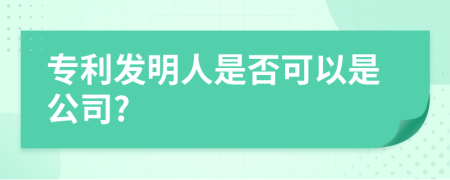 专利发明人是否可以是公司?